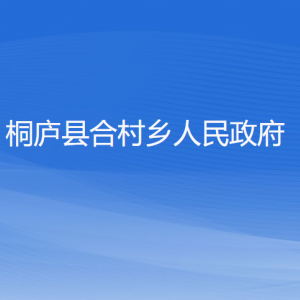 桐庐县合村乡人民政府